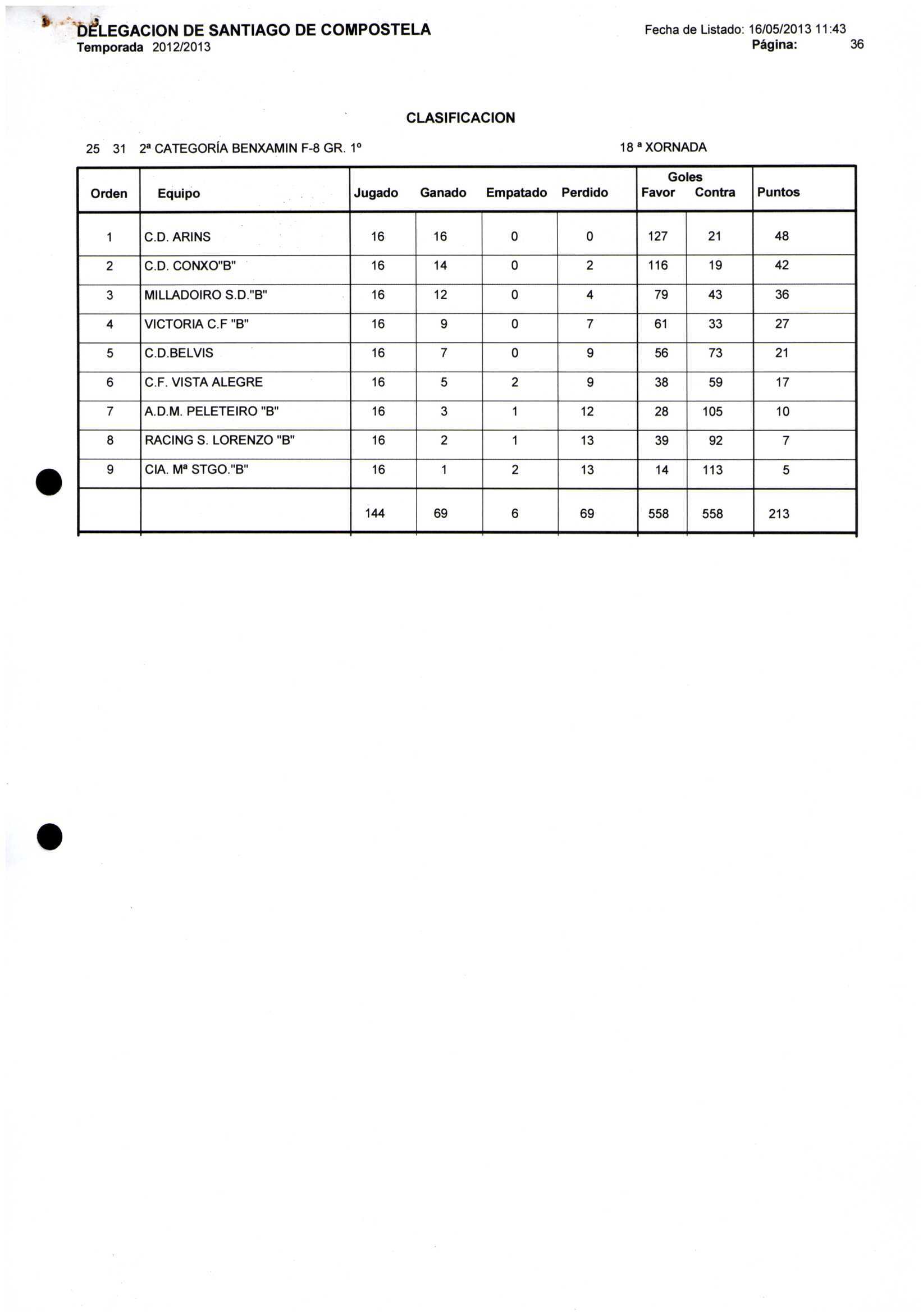 DELEGACION DE SANTIAGO DE COMPOSTELA
Temporada 2012/2013

Fecha de Listado: 16/05/2013 11:43
Página: 36

CLASIFICACION

25 31 2ª CATEGORÍA BENXAMIN F-8 GR. 1º

18 ª XORNADA

| Orden | Equipo | Jugado | Ganado | Empatado | Perdido | Goles Favor | Goles Contra | Puntos |
|---|---|---|---|---|---|---|---|---|
| 1 | C.D. ARINS | 16 | 16 | 0 | 0 | 127 | 21 | 48 |
| 2 | C.D. CONXO"B" | 16 | 14 | 0 | 2 | 116 | 19 | 42 |
| 3 | MILLADOIRO S.D."B" | 16 | 12 | 0 | 4 | 79 | 43 | 36 |
| 4 | VICTORIA C.F "B" | 16 | 9 | 0 | 7 | 61 | 33 | 27 |
| 5 | C.D.BELVIS | 16 | 7 | 0 | 9 | 56 | 73 | 21 |
| 6 | C.F. VISTA ALEGRE | 16 | 5 | 2 | 9 | 38 | 59 | 17 |
| 7 | A.D.M. PELETEIRO "B" | 16 | 3 | 1 | 12 | 28 | 105 | 10 |
| 8 | RACING S. LORENZO "B" | 16 | 2 | 1 | 13 | 39 | 92 | 7 |
| 9 | CIA. Mª STGO."B" | 16 | 1 | 2 | 13 | 14 | 113 | 5 |
| | | 144 | 69 | 6 | 69 | 558 | 558 | 213 |